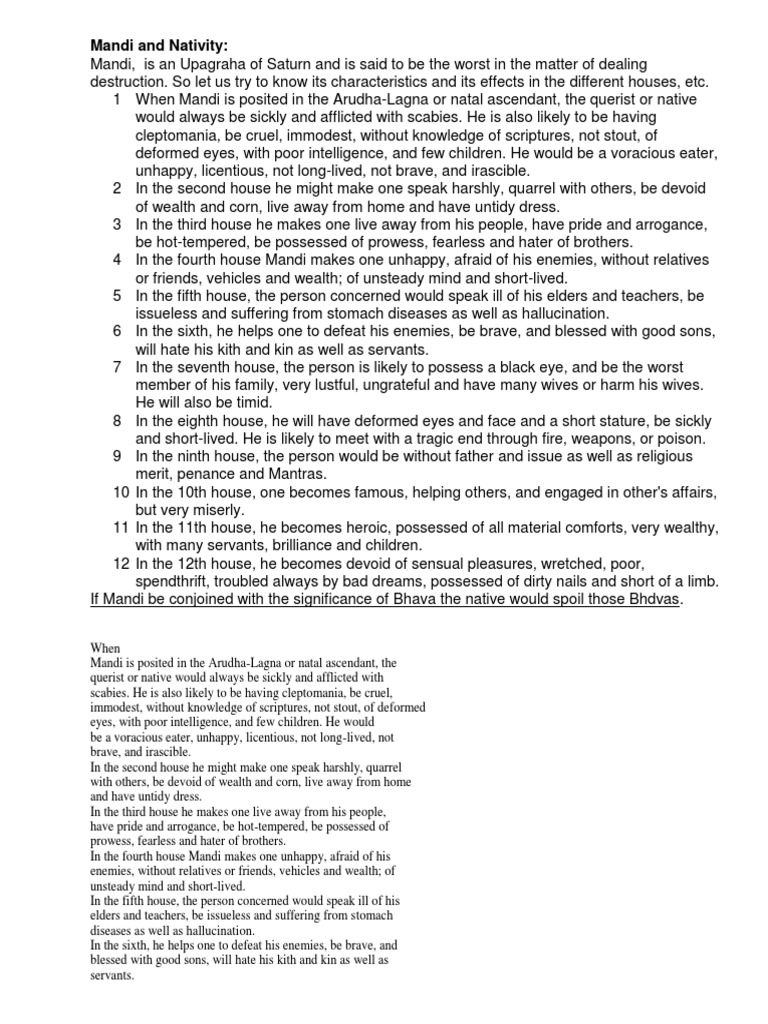 **Mandi and Nativity:**
Mandi, is an Upagraha of Saturn and is said to be the worst in the matter of dealing destruction. So let us try to know its characteristics and its effects in the different houses, etc.

1 When Mandi is posited in the Arudha-Lagna or natal ascendant, the querist or native would always be sickly and afflicted with scabies. He is also likely to be having cleptomania, be cruel, immodest, without knowledge of scriptures, not stout, of deformed eyes, with poor intelligence, and few children. He would be a voracious eater, unhappy, licentious, not long-lived, not brave, and irascible.
2 In the second house he might make one speak harshly, quarrel with others, be devoid of wealth and corn, live away from home and have untidy dress.
3 In the third house he makes one live away from his people, have pride and arrogance, be hot-tempered, be possessed of prowess, fearless and hater of brothers.
4 In the fourth house Mandi makes one unhappy, afraid of his enemies, without relatives or friends, vehicles and wealth; of unsteady mind and short-lived.
5 In the fifth house, the person concerned would speak ill of his elders and teachers, be issueless and suffering from stomach diseases as well as hallucination.
6 In the sixth, he helps one to defeat his enemies, be brave, and blessed with good sons, will hate his kith and kin as well as servants.
7 In the seventh house, the person is likely to possess a black eye, and be the worst member of his family, very lustful, ungrateful and have many wives or harm his wives. He will also be timid.
8 In the eighth house, he will have deformed eyes and face and a short stature, be sickly and short-lived. He is likely to meet with a tragic end through fire, weapons, or poison.
9 In the ninth house, the person would be without father and issue as well as religious merit, penance and Mantras.
10 In the 10th house, one becomes famous, helping others, and engaged in other's affairs, but very miserly.
11 In the 11th house, he becomes heroic, possessed of all material comforts, very wealthy, with many servants, brilliance and children.
12 In the 12th house, he becomes devoid of sensual pleasures, wretched, poor, spendthrift, troubled always by bad dreams, possessed of dirty nails and short of a limb.

If Mandi be conjoined with the significance of Bhava the native would spoil those Bhdvas.

When
Mandi is posited in the Arudha-Lagna or natal ascendant, the querist or native would always be sickly and afflicted with scabies. He is also likely to be having cleptomania, be cruel, immodest, without knowledge of scriptures, not stout, of deformed eyes, with poor intelligence, and few children. He would be a voracious eater, unhappy, licentious, not long-lived, not brave, and irascible.
In the second house he might make one speak harshly, quarrel with others, be devoid of wealth and corn, live away from home and have untidy dress.
In the third house he makes one live away from his people, have pride and arrogance, be hot-tempered, be possessed of prowess, fearless and hater of brothers.
In the fourth house Mandi makes one unhappy, afraid of his enemies, without relatives or friends, vehicles and wealth; of unsteady mind and short-lived.
In the fifth house, the person concerned would speak ill of his elders and teachers, be issueless and suffering from stomach diseases as well as hallucination.
In the sixth, he helps one to defeat his enemies, be brave, and blessed with good sons, will hate his kith and kin as well as servants.